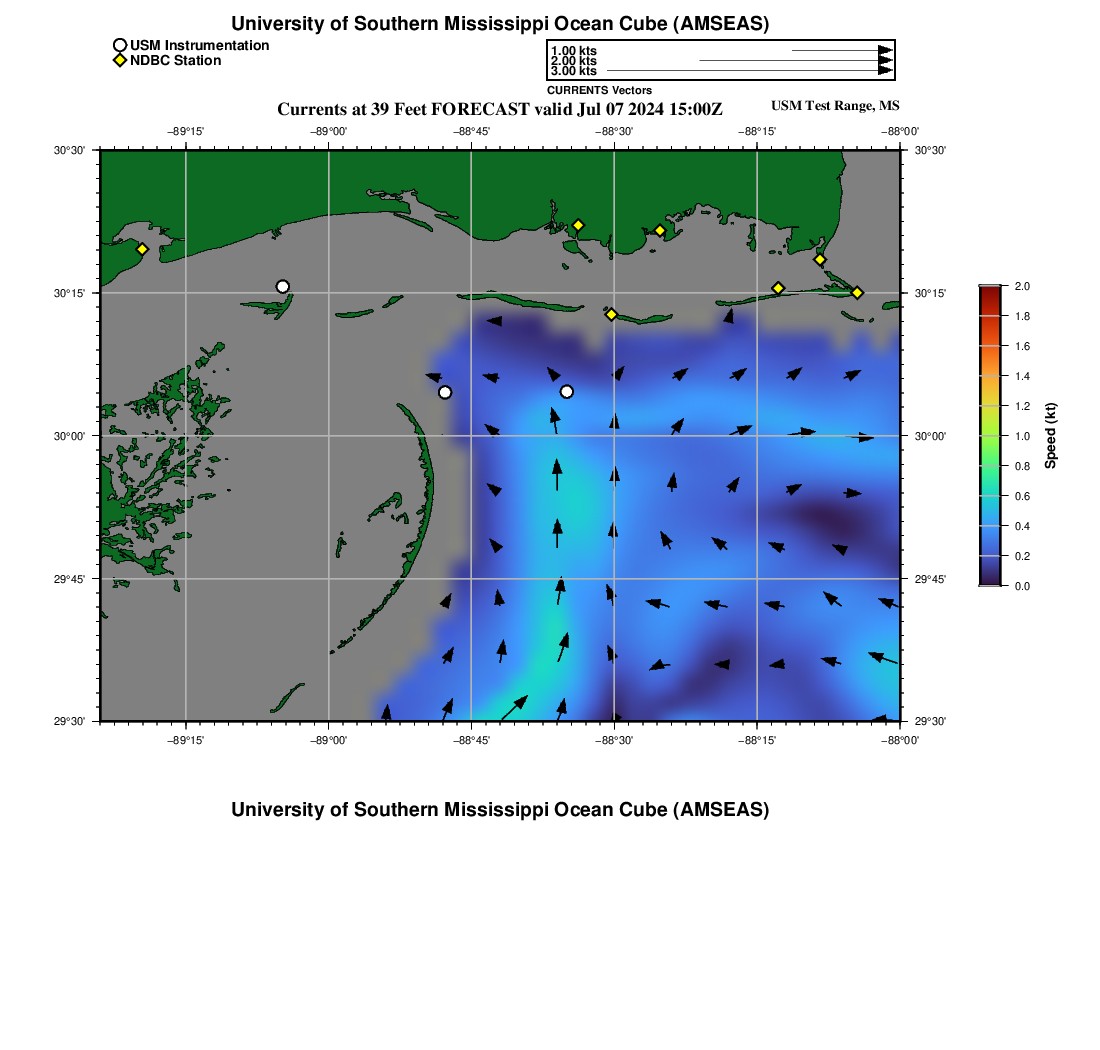 University of Southern Mississippi Ocean Cube (AMSEAS)

USM Instrumentation
NDBC Station

1.00 kts
2.00 kts
3.00 kts
CURRENTS Vectors

Currents at 39 Feet FORECAST valid Jul 07 2024 15:00Z

USM Test Range, MS

−89°15' −89°00' −88°45' −88°30' −88°15' −88°00'

30°30'
30°15'
30°00'
29°45'
29°30'

30°30'
30°15'
30°00'
29°45'
29°30'

−89°15' −89°00' −88°45' −88°30' −88°15' −88°00'

2.0
1.8
1.6
1.4
1.2
1.0
0.8
0.6
0.4
0.2
0.0
Speed (kt)

University of Southern Mississippi Ocean Cube (AMSEAS)